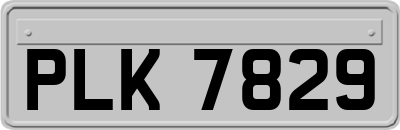 PLK 7829